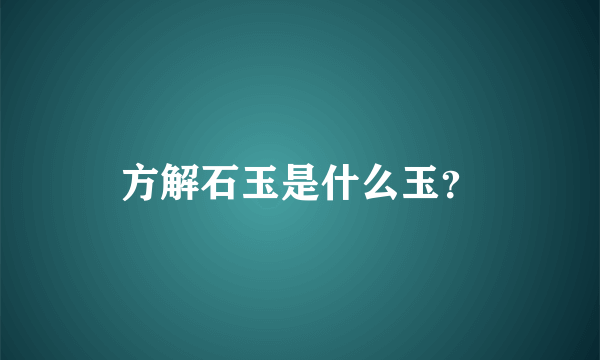 方解石玉是什么玉?